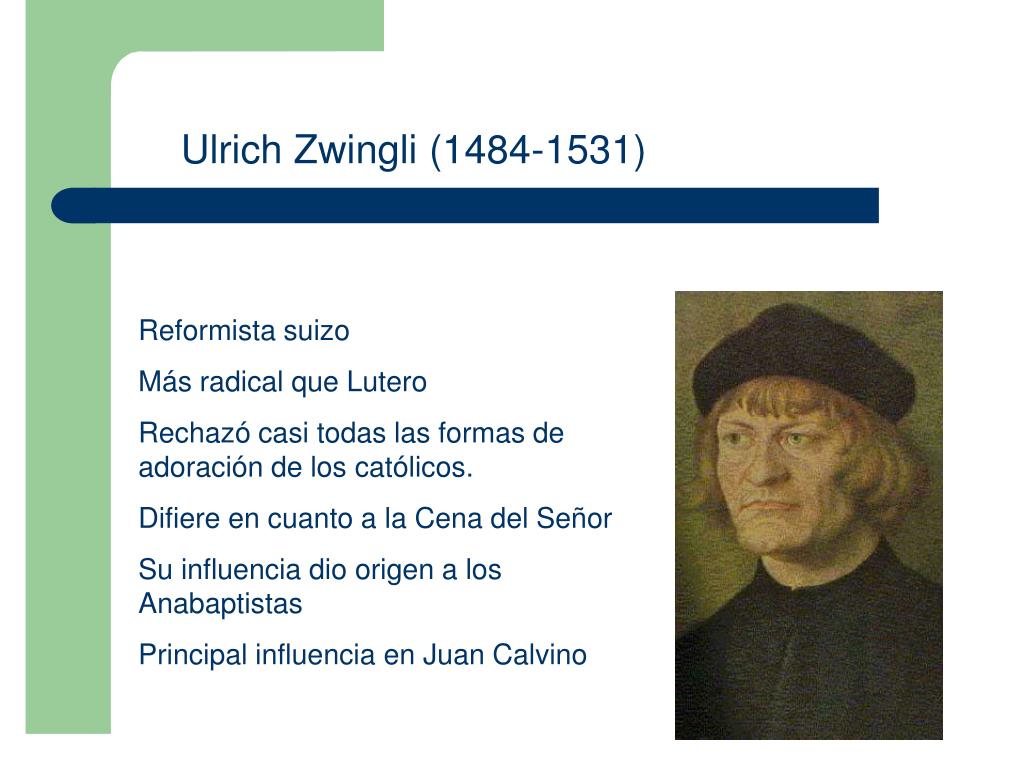 Ulrich Zwingli (1484-1531)

Reformista suizo

Más radical que Lutero

Rechazó casi todas las formas de adoración de los católicos.

Difiere en cuanto a la Cena del Señor

Su influencia dio origen a los Anabaptistas

Principal influencia en Juan Calvino